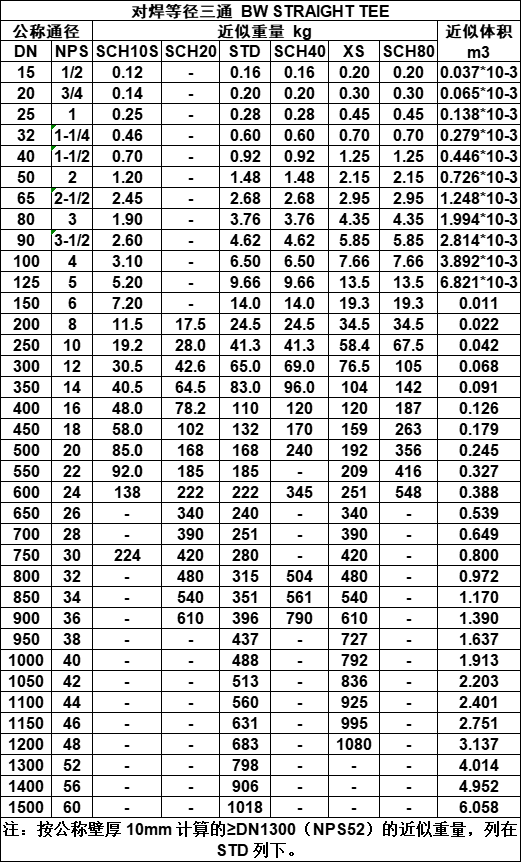 对焊等径三通 BW STRAIGHT TEE

| 公称通径 | | 近似重量 kg | | | | | | 近似体积 |
|---|---|---|---|---|---|---|---|---|
| DN | NPS | SCH10S | SCH20 | STD | SCH40 | XS | SCH80 | m3 |
| 15 | 1/2 | 0.12 | - | 0.16 | 0.16 | 0.20 | 0.20 | 0.037*10-3 |
| 20 | 3/4 | 0.14 | - | 0.20 | 0.20 | 0.30 | 0.30 | 0.065*10-3 |
| 25 | 1 | 0.25 | - | 0.28 | 0.28 | 0.45 | 0.45 | 0.138*10-3 |
| 32 | 1-1/4 | 0.46 | - | 0.60 | 0.60 | 0.70 | 0.70 | 0.279*10-3 |
| 40 | 1-1/2 | 0.70 | - | 0.92 | 0.92 | 1.25 | 1.25 | 0.446*10-3 |
| 50 | 2 | 1.20 | - | 1.48 | 1.48 | 2.15 | 2.15 | 0.726*10-3 |
| 65 | 2-1/2 | 2.45 | - | 2.68 | 2.68 | 2.95 | 2.95 | 1.248*10-3 |
| 80 | 3 | 1.90 | - | 3.76 | 3.76 | 4.35 | 4.35 | 1.994*10-3 |
| 90 | 3-1/2 | 2.60 | - | 4.62 | 4.62 | 5.85 | 5.85 | 2.814*10-3 |
| 100 | 4 | 3.10 | - | 6.50 | 6.50 | 7.66 | 7.66 | 3.892*10-3 |
| 125 | 5 | 5.20 | - | 9.66 | 9.66 | 13.5 | 13.5 | 6.821*10-3 |
| 150 | 6 | 7.20 | - | 14.0 | 14.0 | 19.3 | 19.3 | 0.011 |
| 200 | 8 | 11.5 | 17.5 | 24.5 | 24.5 | 34.5 | 34.5 | 0.022 |
| 250 | 10 | 19.2 | 28.0 | 41.3 | 41.3 | 58.4 | 67.5 | 0.042 |
| 300 | 12 | 30.5 | 42.6 | 65.0 | 69.0 | 76.5 | 105 | 0.068 |
| 350 | 14 | 40.5 | 64.5 | 83.0 | 96.0 | 104 | 142 | 0.091 |
| 400 | 16 | 48.0 | 78.2 | 110 | 120 | 120 | 187 | 0.126 |
| 450 | 18 | 58.0 | 102 | 132 | 170 | 159 | 263 | 0.179 |
| 500 | 20 | 85.0 | 168 | 168 | 240 | 192 | 356 | 0.245 |
| 550 | 22 | 92.0 | 185 | 185 | - | 209 | 416 | 0.327 |
| 600 | 24 | 138 | 222 | 222 | 345 | 251 | 548 | 0.388 |
| 650 | 26 | - | 340 | 240 | - | 340 | - | 0.539 |
| 700 | 28 | - | 390 | 251 | - | 390 | - | 0.649 |
| 750 | 30 | 224 | 420 | 280 | - | 420 | - | 0.800 |
| 800 | 32 | - | 480 | 315 | 504 | 480 | - | 0.972 |
| 850 | 34 | - | 540 | 351 | 561 | 540 | - | 1.170 |
| 900 | 36 | - | 610 | 396 | 790 | 610 | - | 1.390 |
| 950 | 38 | - | - | 437 | - | 727 | - | 1.637 |
| 1000 | 40 | - | - | 488 | - | 792 | - | 1.913 |
| 1050 | 42 | - | - | 513 | - | 836 | - | 2.203 |
| 1100 | 44 | - | - | 560 | - | 925 | - | 2.401 |
| 1150 | 46 | - | - | 631 | - | 995 | - | 2.751 |
| 1200 | 48 | - | - | 683 | - | 1080 | - | 3.137 |
| 1300 | 52 | - | - | 798 | - | - | - | 4.014 |
| 1400 | 56 | - | - | 906 | - | - | - | 4.952 |
| 1500 | 60 | - | - | 1018 | - | - | - | 6.058 |

注：按公称壁厚 10mm 计算的≥DN1300（NPS52）的近似重量，列在 STD 列下。